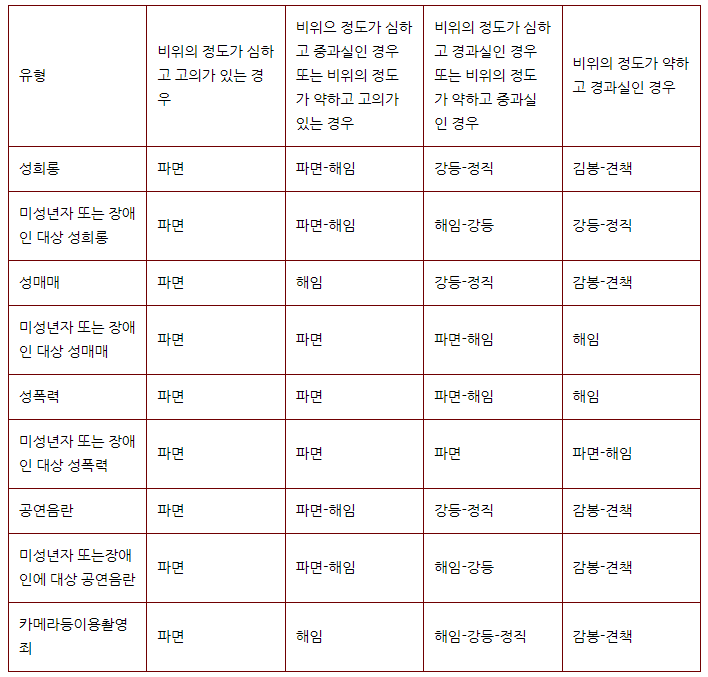 | 유형 | 비위의 정도가 심하고 고의가 있는 경우 | 비위으 정도가 심하고 중과실인 경우 또는 비위의 정도가 약하고 고의가 있는 경우 | 비위의 정도가 심하고 경과실인 경우 또는 비위의 정도가 약하고 중과실인 경우 | 비위의 정도가 약하고 경과실인 경우 |
|---|---|---|---|---|
| 성희롱 | 파면 | 파면-해임 | 강등-정직 | 김봉-견책 |
| 미성년자 또는 장애인 대상 성희롱 | 파면 | 파면-해임 | 해임-강등 | 강등-정직 |
| 성매매 | 파면 | 해임 | 강등-정직 | 감봉-견책 |
| 미성년자 또는 장애인 대상 성매매 | 파면 | 파면 | 파면-해임 | 해임 |
| 성폭력 | 파면 | 파면 | 파면-해임 | 해임 |
| 미성년자 또는 장애인 대상 성폭력 | 파면 | 파면 | 파면 | 파면-해임 |
| 공연음란 | 파면 | 파면-해임 | 강등-정직 | 감봉-견책 |
| 미성년자 또는장애인에 대상 공연음란 | 파면 | 파면-해임 | 해임-강등 | 감봉-견책 |
| 카메라등이용촬영죄 | 파면 | 해임 | 해임-강등-정직 | 감봉-견책 |